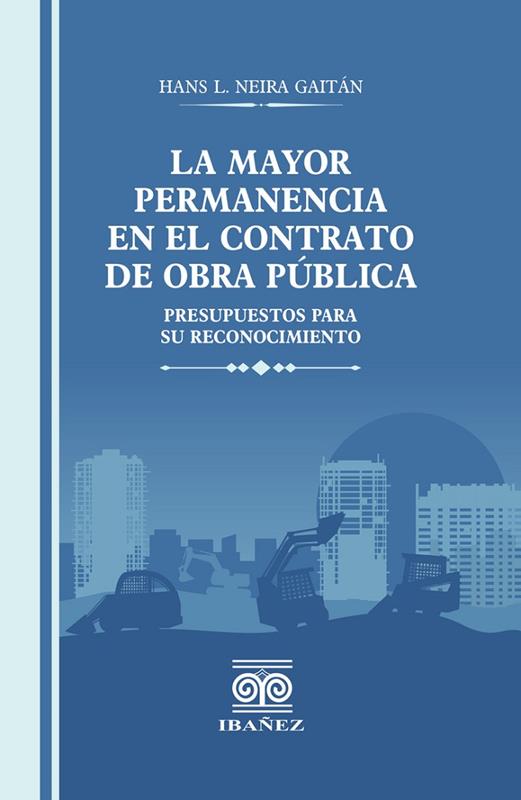 HANS L. NEIRA GAITÁN

LA MAYOR
PERMANENCIA
EN EL CONTRATO
DE OBRA PÚBLICA

PRESUPUESTOS PARA
SU RECONOCIMIENTO

IBAÑEZ